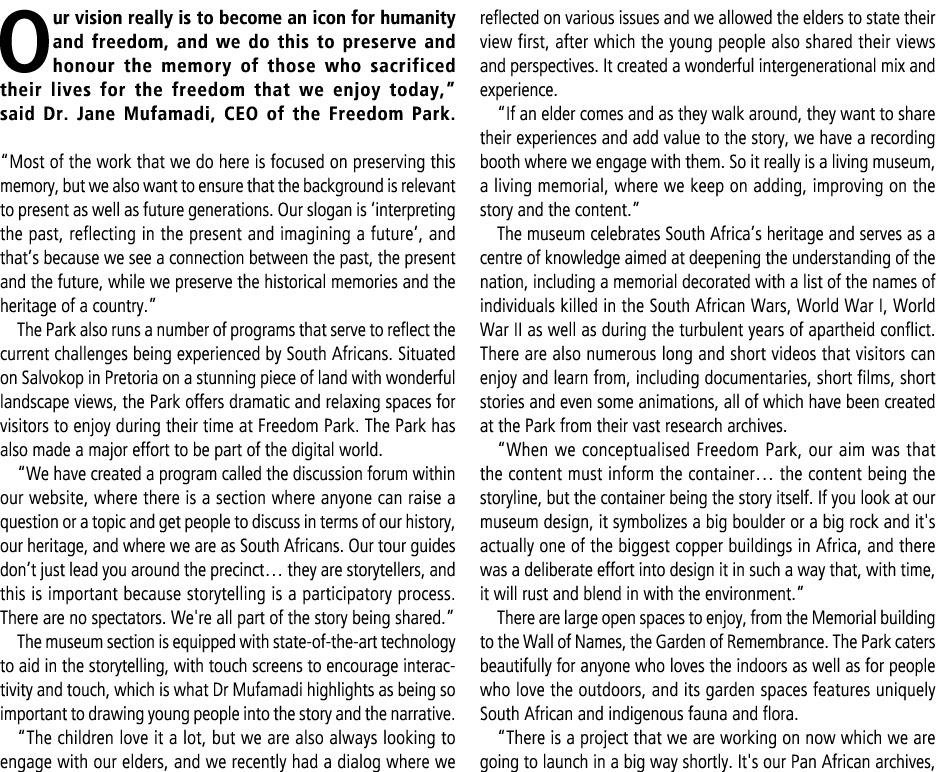 Our vision really is to become an icon for humanity and freedom, and we do this to preserve and honour the memory of those who sacrificed their lives for the freedom that we enjoy today," said Dr. Jane Mufamadi, CEO of the Freedom Park.

"Most of the work that we do here is focused on preserving this memory, but we also want to ensure that the background is relevant to present as well as future generations. Our slogan is 'interpreting the past, reflecting in the present and imagining a future', and that's because we see a connection between the past, the present and the future, while we preserve the historical memories and the heritage of a country."

The Park also runs a number of programs that serve to reflect the current challenges being experienced by South Africans. Situated on Salvokop in Pretoria on a stunning piece of land with wonderful landscape views, the Park offers dramatic and relaxing spaces for visitors to enjoy during their time at Freedom Park. The Park has also made a major effort to be part of the digital world.

"We have created a program called the discussion forum within our website, where there is a section where anyone can raise a question or a topic and get people to discuss in terms of our history, our heritage, and where we are as South Africans. Our tour guides don't just lead you around the precinct… they are storytellers, and this is important because storytelling is a participatory process. There are no spectators. We're all part of the story being shared."

The museum section is equipped with state-of-the-art technology to aid in the storytelling, with touch screens to encourage interactivity and touch, which is what Dr Mufamadi highlights as being so important to drawing young people into the story and the narrative.

"The children love it a lot, but we are also always looking to engage with our elders, and we recently had a dialog where we reflected on various issues and we allowed the elders to state their view first, after which the young people also shared their views and perspectives. It created a wonderful intergenerational mix and experience.

"If an elder comes and as they walk around, they want to share their experiences and add value to the story, we have a recording booth where we engage with them. So it really is a living museum, a living memorial, where we keep on adding, improving on the story and the content."

The museum celebrates South Africa's heritage and serves as a centre of knowledge aimed at deepening the understanding of the nation, including a memorial decorated with a list of the names of individuals killed in the South African Wars, World War I, World War II as well as during the turbulent years of apartheid conflict. There are also numerous long and short videos that visitors can enjoy and learn from, including documentaries, short films, short stories and even some animations, all of which have been created at the Park from their vast research archives.

"When we conceptualised Freedom Park, our aim was that the content must inform the container… the content being the storyline, but the container being the story itself. If you look at our museum design, it symbolizes a big boulder or a big rock and it's actually one of the biggest copper buildings in Africa, and there was a deliberate effort into design it in such a way that, with time, it will rust and blend in with the environment."

There are large open spaces to enjoy, from the Memorial building to the Wall of Names, the Garden of Remembrance. The Park caters beautifully for anyone who loves the indoors as well as for people who love the outdoors, and its garden spaces features uniquely South African and indigenous fauna and flora.

"There is a project that we are working on now which we are going to launch in a big way shortly. It's our Pan African archives,